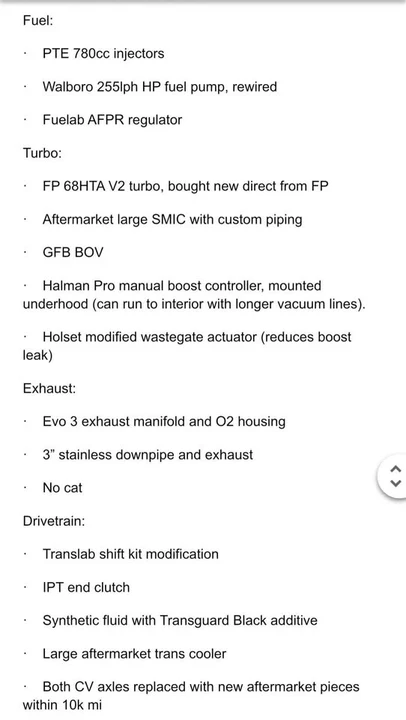 Fuel:

· PTE 780cc injectors

· Walboro 255lph HP fuel pump, rewired

· Fuelab AFPR regulator

Turbo:

· FP 68HTA V2 turbo, bought new direct from FP

· Aftermarket large SMIC with custom piping

· GFB BOV

· Halman Pro manual boost controller, mounted underhood (can run to interior with longer vacuum lines).

· Holset modified wastegate actuator (reduces boost leak)

Exhaust:

· Evo 3 exhaust manifold and O2 housing

· 3" stainless downpipe and exhaust

· No cat

Drivetrain:

· Translab shift kit modification

· IPT end clutch

· Synthetic fluid with Transguard Black additive

· Large aftermarket trans cooler

· Both CV axles replaced with new aftermarket pieces within 10k mi